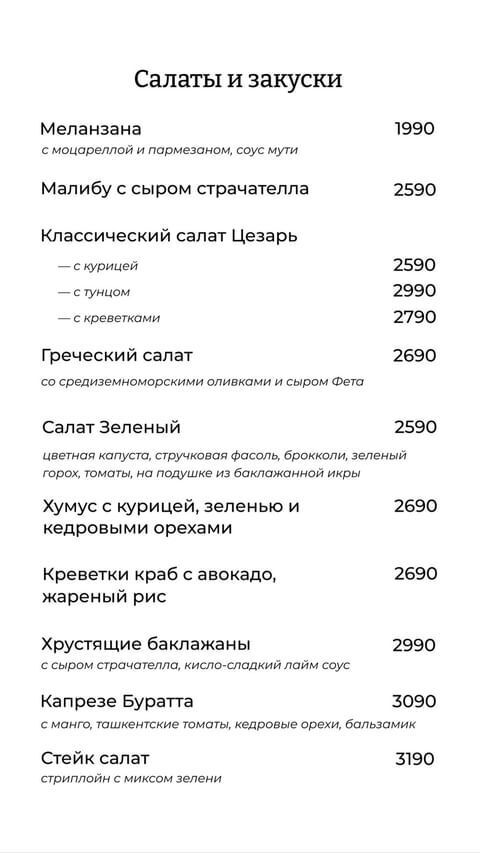 Салаты и закуски

Меланзана 1990
с моцареллой и пармезаном, соус мути

Малибу с сыром страчателла 2590

Классический салат Цезарь
— с курицей 2590
— с тунцом 2990
— с креветками 2790

Греческий салат 2690
со средиземноморскими оливками и сыром Фета

Салат Зеленый 2590
цветная капуста, стручковая фасоль, брокколи, зеленый горох, томаты, на подушке из баклажанной икры

Хумус с курицей, зеленью и кедровыми орехами 2690

Креветки краб с авокадо, жареный рис 2690

Хрустящие баклажаны 2990
с сыром страчателла, кисло-сладкий лайм соус

Капрезе Буратта 3090
с манго, ташкентские томаты, кедровые орехи, бальзамик

Стейк салат 3190
стриплойн с миксом зелени